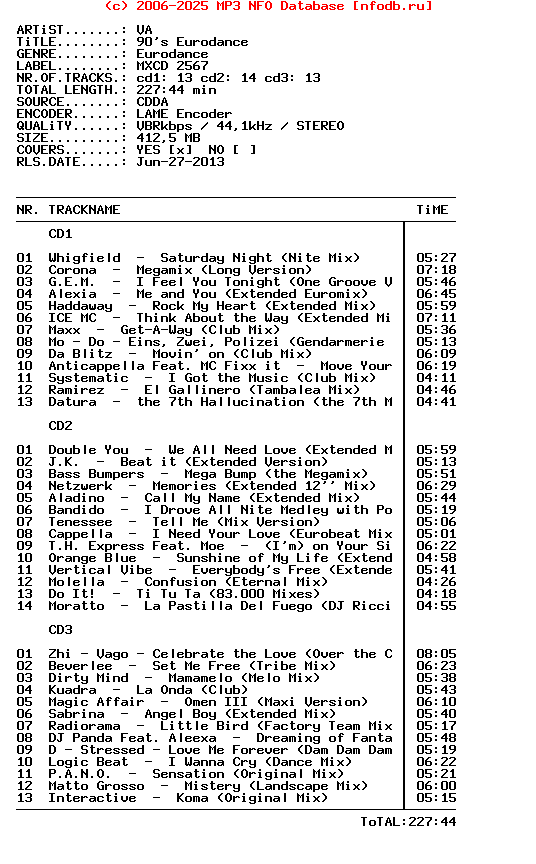 (c) 2006-2025 MP3 NFO Database [nfodb.ru]

ARTiST.......: VA
TiTLE........: 90's Eurodance
GENRE........: Eurodance
LABEL........: MXCD 2567
NR.OF.TRACKS.: cd1: 13 cd2: 14 cd3: 13
TOTAL LENGTH.: 227:44 min
SOURCE.......: CDDA
ENCODER......: LAME Encoder
QUALiTY......: VBRkbps / 44,1kHz / STEREO
SIZE.........: 412,5 MB
COVERS.......: YES [x] NO [ ]
RLS.DATE.....: Jun-27-2013

| NR. | TRACKNAME | TiME |
|---|---|---|
| | CD1 | |
| 01 | Whigfield - Saturday Night (Nite Mix) | 05:27 |
| 02 | Corona - Megamix (Long Version) | 07:18 |
| 03 | G.E.M. - I Feel You Tonight (One Groove V | 05:46 |
| 04 | Alexia - Me and You (Extended Euromix) | 06:45 |
| 05 | Haddaway - Rock My Heart (Extended Mix) | 05:59 |
| 06 | ICE MC - Think About the Way (Extended Mi | 07:11 |
| 07 | Maxx - Get-A-Way (Club Mix) | 05:36 |
| 08 | Mo - Do - Eins, Zwei, Polizei (Gendarmerie | 05:13 |
| 09 | Da Blitz - Movin' on (Club Mix) | 06:09 |
| 10 | Anticappella Feat. MC Fixx it - Move Your | 06:19 |
| 11 | Systematic - I Got the Music (Club Mix) | 04:11 |
| 12 | Ramirez - El Gallinero (Tambalea Mix) | 04:46 |
| 13 | Datura - the 7th Hallucination (the 7th M | 04:41 |
| | CD2 | |
| 01 | Double You - We All Need Love (Extended M | 05:59 |
| 02 | J.K. - Beat it (Extended Version) | 05:13 |
| 03 | Bass Bumpers - Mega Bump (the Megamix) | 05:51 |
| 04 | Netzwerk - Memories (Extended 12'' Mix) | 06:29 |
| 05 | Aladino - Call My Name (Extended Mix) | 05:44 |
| 06 | Bandido - I Drove All Nite Medley with Po | 05:19 |
| 07 | Tenessee - Tell Me (Mix Version) | 05:06 |
| 08 | Cappella - I Need Your Love (Eurobeat Mix | 05:01 |
| 09 | T.H. Express Feat. Moe - (I'm) on Your Si | 06:22 |
| 10 | Orange Blue - Sunshine of My Life (Extend | 04:58 |
| 11 | Vertical Vibe - Everybody's Free (Extende | 05:41 |
| 12 | Molella - Confusion (Eternal Mix) | 04:26 |
| 13 | Do It! - Ti Tu Ta (83.000 Mixes) | 04:18 |
| 14 | Moratto - La Pastilla Del Fuego (DJ Ricci | 04:55 |
| | CD3 | |
| 01 | Zhi - Vago - Celebrate the Love (Over the C | 08:05 |
| 02 | Beverlee - Set Me Free (Tribe Mix) | 06:23 |
| 03 | Dirty Mind - Mamamelo (Melo Mix) | 05:38 |
| 04 | Kuadra - La Onda (Club) | 05:43 |
| 05 | Magic Affair - Omen III (Maxi Version) | 06:10 |
| 06 | Sabrina - Angel Boy (Extended Mix) | 05:40 |
| 07 | Radiorama - Little Bird (Factory Team Mix | 05:17 |
| 08 | DJ Panda Feat. Aleexa - Dreaming of Fanta | 05:48 |
| 09 | D - Stressed - Love Me Forever (Dam Dam Dam | 05:19 |
| 10 | Logic Beat - I Wanna Cry (Dance Mix) | 06:22 |
| 11 | P.A.N.O. - Sensation (Original Mix) | 05:21 |
| 12 | Matto Grosso - Mistery (Landscape Mix) | 06:00 |
| 13 | Interactive - Koma (Original Mix) | 05:15 |

ToTAL:227:44